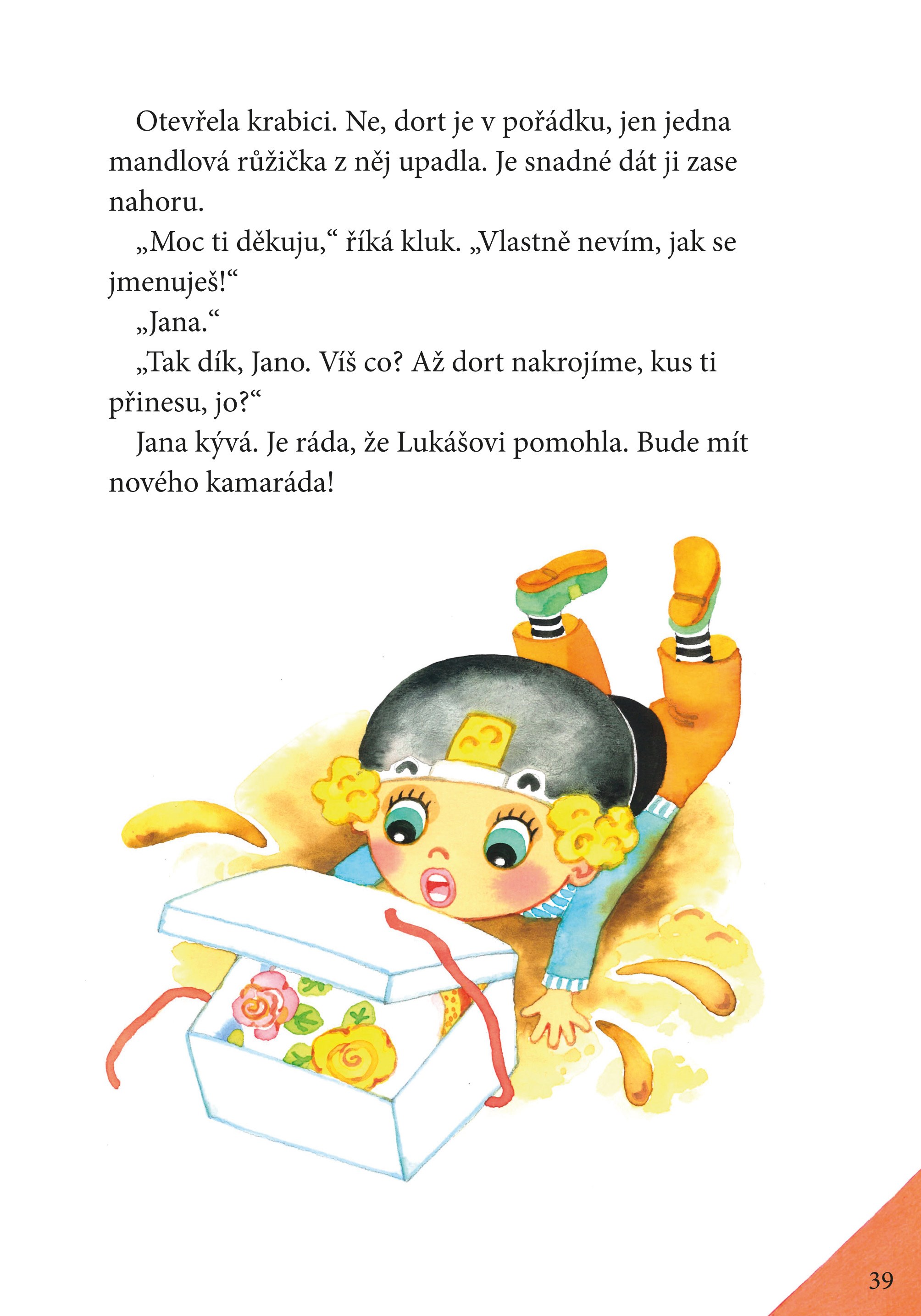 Otevřela krabici. Ne, dort je v pořádku, jen jedna mandlová růžička z něj upadla. Je snadné dát ji zase nahoru.

„Moc ti děkuju,“ říká kluk. „Vlastně nevím, jak se jmenuješ!“

„Jana.“

„Tak dík, Jano. Víš co? Až dort nakrojíme, kus ti přinesu, jo?“

Jana kývá. Je ráda, že Lukášovi pomohla. Bude mít nového kamaráda!

39